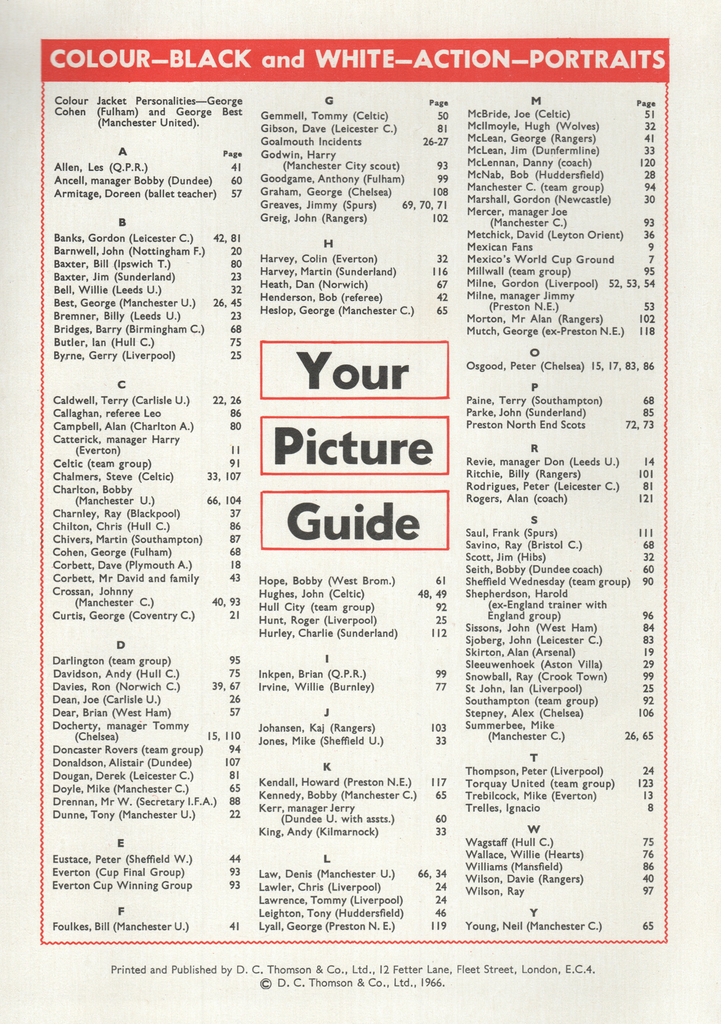 COLOUR—BLACK and WHITE—ACTION—PORTRAITS

Colour Jacket Personalities—George Cohen (Fulham) and George Best (Manchester United).

A Page
Allen, Les (Q.P.R.) 41
Ancell, manager Bobby (Dundee) 60
Armitage, Doreen (ballet teacher) 57

B
Banks, Gordon (Leicester C.) 42, 81
Barnwell, John (Nottingham F.) 20
Baxter, Bill (Ipswich T.) 80
Baxter, Jim (Sunderland) 23
Bell, Willie (Leeds U.) 32
Best, George (Manchester U.) 26, 45
Bremner, Billy (Leeds U.) 23
Bridges, Barry (Birmingham C.) 68
Butler, Ian (Hull C.) 75
Byrne, Gerry (Liverpool) 25

C
Caldwell, Terry (Carlisle U.) 22, 26
Callaghan, referee Leo 86
Campbell, Alan (Charlton A.) 80
Catterick, manager Harry (Everton) 11
Celtic (team group) 91
Chalmers, Steve (Celtic) 33, 107
Charlton, Bobby (Manchester U.) 66, 104
Charnley, Ray (Blackpool) 37
Chilton, Chris (Hull C.) 86
Chivers, Martin (Southampton) 87
Cohen, George (Fulham) 68
Corbett, Dave (Plymouth A.) 18
Corbett, Mr David and family 43
Crossan, Johnny (Manchester C.) 40, 93
Curtis, George (Coventry C.) 21

D
Darlington (team group) 95
Davidson, Andy (Hull C.) 75
Davies, Ron (Norwich C.) 39, 67
Dean, Joe (Carlisle U.) 26
Dear, Brian (West Ham) 57
Docherty, manager Tommy (Chelsea) 15, 110
Doncaster Rovers (team group) 94
Donaldson, Alistair (Dundee) 107
Dougan, Derek (Leicester C.) 81
Doyle, Mike (Manchester C.) 65
Drennan, Mr W. (Secretary I.F.A.) 88
Dunne, Tony (Manchester U.) 22

E
Eustace, Peter (Sheffield W.) 44
Everton (Cup Final Group) 93
Everton Cup Winning Group 93

F
Foulkes, Bill (Manchester U.) 41

G Page
Gemmell, Tommy (Celtic) 50
Gibson, Dave (Leicester C.) 81
Goalmouth Incidents 26-27
Godwin, Harry (Manchester City scout) 93
Goodgame, Anthony (Fulham) 99
Graham, George (Chelsea) 108
Greaves, Jimmy (Spurs) 69, 70, 71
Greig, John (Rangers) 102

H
Harvey, Colin (Everton) 32
Harvey, Martin (Sunderland) 116
Heath, Dan (Norwich) 67
Henderson, Bob (referee) 42
Heslop, George (Manchester C.) 65

Your
Picture
Guide

Hope, Bobby (West Brom.) 61
Hughes, John (Celtic) 48, 49
Hull City (team group) 92
Hunt, Roger (Liverpool) 25
Hurley, Charlie (Sunderland) 112

I
Inkpen, Brian (Q.P.R.) 99
Irvine, Willie (Burnley) 77

J
Johansen, Kaj (Rangers) 103
Jones, Mike (Sheffield U.) 33

K
Kendall, Howard (Preston N.E.) 117
Kennedy, Bobby (Manchester C.) 65
Kerr, manager Jerry (Dundee U. with assts.) 60
King, Andy (Kilmarnock) 33

L
Law, Denis (Manchester U.) 66, 34
Lawler, Chris (Liverpool) 24
Lawrence, Tommy (Liverpool) 24
Leighton, Tony (Huddersfield) 46
Lyall, George (Preston N. E.) 119

M Page
McBride, Joe (Celtic) 51
McIlmoyle, Hugh (Wolves) 32
McLean, George (Rangers) 41
McLean, Jim (Dunfermline) 33
McLennan, Danny (coach) 120
McNab, Bob (Huddersfield) 28
Manchester C. (team group) 94
Marshall, Gordon (Newcastle) 30
Mercer, manager Joe (Manchester C.) 93
Metchick, David (Leyton Orient) 36
Mexican Fans 9
Mexico's World Cup Ground 7
Millwall (team group) 95
Milne, Gordon (Liverpool) 52, 53, 54
Milne, manager Jimmy (Preston N.E.) 53
Morton, Mr Alan (Rangers) 102
Mutch, George (ex-Preston N.E.) 118

O
Osgood, Peter (Chelsea) 15, 17, 83, 86

P
Paine, Terry (Southampton) 68
Parke, John (Sunderland) 85
Preston North End Scots 72, 73

R
Revie, manager Don (Leeds U.) 14
Ritchie, Billy (Rangers) 101
Rodrigues, Peter (Leicester C.) 81
Rogers, Alan (coach) 121

S
Saul, Frank (Spurs) 111
Savino, Ray (Bristol C.) 68
Scott, Jim (Hibs) 32
Seith, Bobby (Dundee coach) 60
Sheffield Wednesday (team group) 90
Shepherdson, Harold (ex-England trainer with England group) 96
Sissons, John (West Ham) 84
Sjoberg, John (Leicester C.) 83
Skirton, Alan (Arsenal) 19
Sleeuwenhoek (Aston Villa) 29
Snowball, Ray (Crook Town) 99
St John, Ian (Liverpool) 25
Southampton (team group) 92
Stepney, Alex (Chelsea) 106
Summerbee, Mike (Manchester C.) 26, 65

T
Thompson, Peter (Liverpool) 24
Torquay United (team group) 123
Trebilcock, Mike (Everton) 13
Trelles, Ignacio 8

W
Wagstaff (Hull C.) 75
Wallace, Willie (Hearts) 76
Williams (Mansfield) 86
Wilson, Davie (Rangers) 40
Wilson, Ray 97

Y
Young, Neil (Manchester C.) 65

Printed and Published by D. C. Thomson & Co., Ltd., 12 Fetter Lane, Fleet Street, London, E.C.4.
© D. C. Thomson & Co., Ltd., 1966.